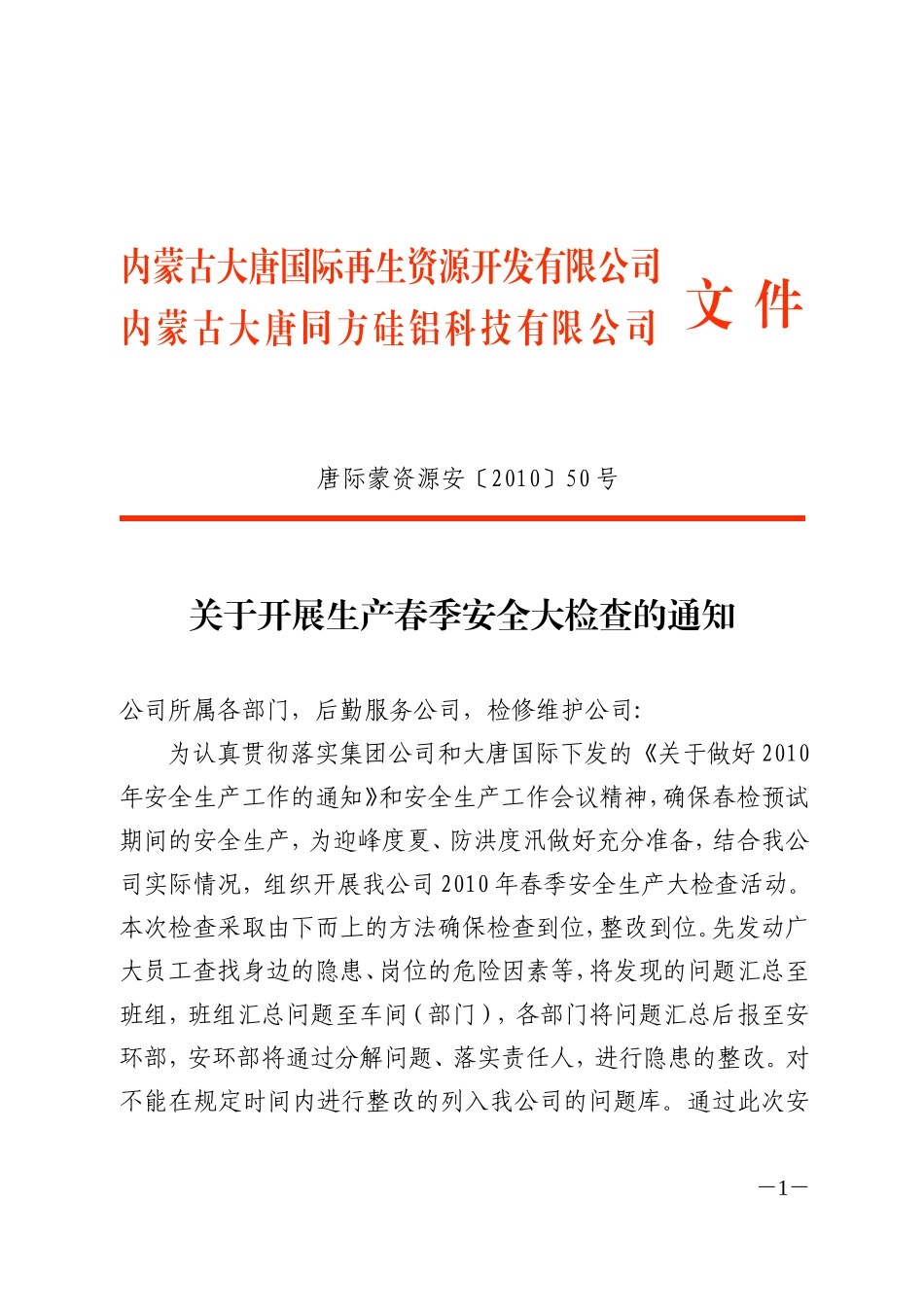 内蒙古大唐国际再生资源开发有限公司
内蒙古大唐同方硅铝科技有限公司

文件

唐际蒙资源安〔2010〕50号

关于开展生产春季安全大检查的通知

公司所属各部门，后勤服务公司，检修维护公司:

为认真贯彻落实集团公司和大唐国际下发的《关于做好2010年安全生产工作的通知》和安全生产工作会议精神，确保春检预试期间的安全生产，为迎峰度夏、防洪度汛做好充分准备，结合我公司实际情况，组织开展我公司2010年春季安全生产大检查活动。本次检查采取由下而上的方法确保检查到位，整改到位。先发动广大员工查找身边的隐患、岗位的危险因素等，将发现的问题汇总至班组，班组汇总问题至车间（部门），各部门将问题汇总后报至安环部，安环部将通过分解问题、落实责任人，进行隐患的整改。对不能在规定时间内进行整改的列入我公司的问题库。通过此次安

—1—